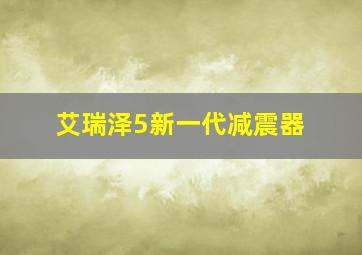 艾瑞泽5新一代减震器